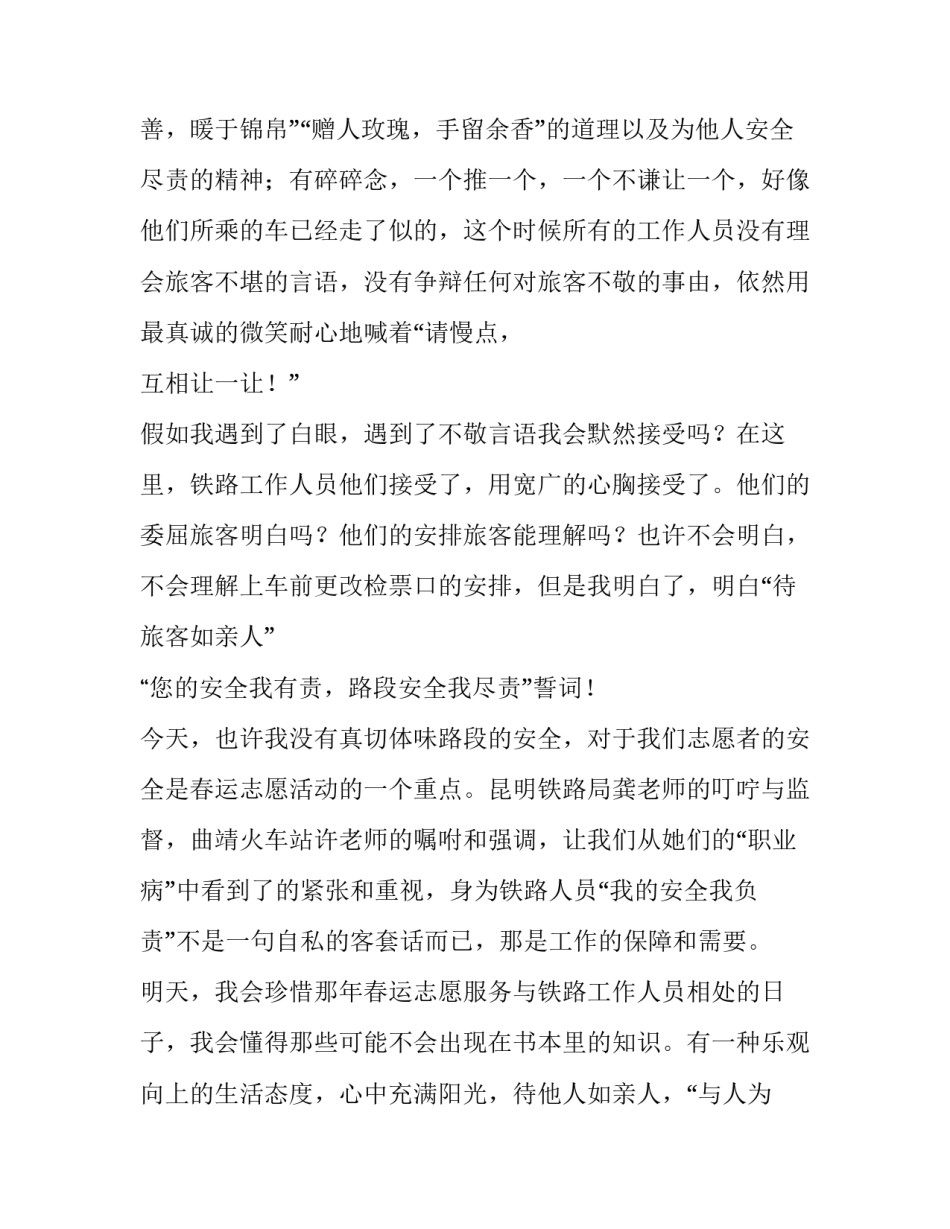 善，暖于锦帛”“赠人玫瑰，手留余香”的道理以及为他人安全尽责的精神；有碎碎念，一个推一个，一个不谦让一个，好像他们所乘的车已经走了似的，这个时候所有的工作人员没有理会旅客不堪的言语，没有争辩任何对旅客不敬的事由，依然用最真诚的微笑耐心地喊着“请慢点，

互相让一让！”

假如我遇到了白眼，遇到了不敬言语我会默然接受吗？在这里，铁路工作人员他们接受了，用宽广的心胸接受了。他们的委屈旅客明白吗？他们的安排旅客能理解吗？也许不会明白，不会理解上车前更改检票口的安排，但是我明白了，明白“待旅客如亲人”

“您的安全我有责，路段安全我尽责”誓词！

今天，也许我没有真切体味路段的安全，对于我们志愿者的安全是春运志愿活动的一个重点。昆明铁路局龚老师的叮咛与监督，曲靖火车站许老师的嘱咐和强调，让我们从她们的“职业病”中看到了的紧张和重视，身为铁路人员“我的安全我负责”不是一句自私的客套话而已，那是工作的保障和需要。

明天，我会珍惜那年春运志愿服务与铁路工作人员相处的日子，我会懂得那些可能不会出现在书本里的知识。有一种乐观向上的生活态度，心中充满阳光，待他人如亲人，“与人为